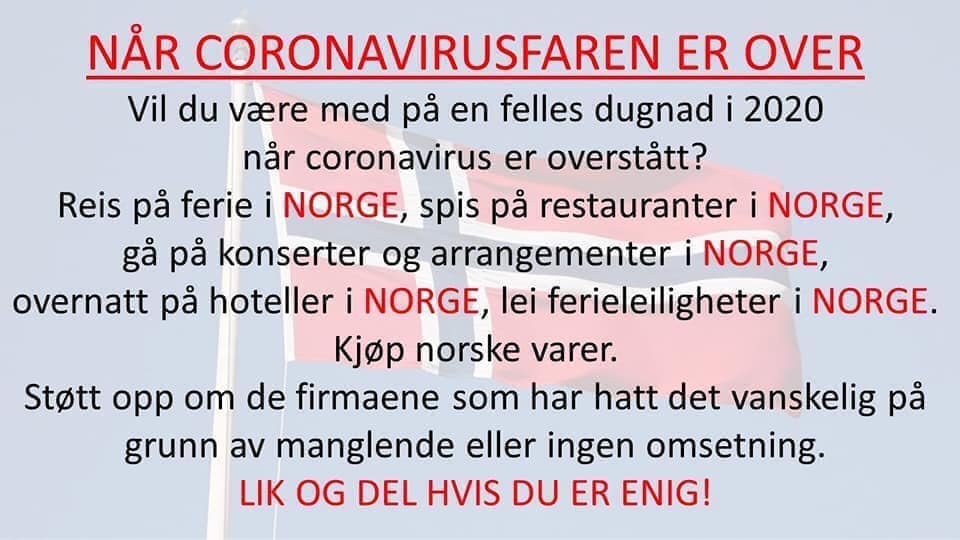 NÅR CORONAVIRUSFAREN ER OVER

Vil du være med på en felles dugnad i 2020 når coronavirus er overstått?

Reis på ferie i NORGE, spis på restauranter i NORGE, gå på konserter og arrangementer i NORGE, overnatt på hoteller i NORGE, lei ferieleiligheter i NORGE.

Kjøp norske varer.

Støtt opp om de firmaene som har hatt det vanskelig på grunn av manglende eller ingen omsetning.

LIK OG DEL HVIS DU ER ENIG!